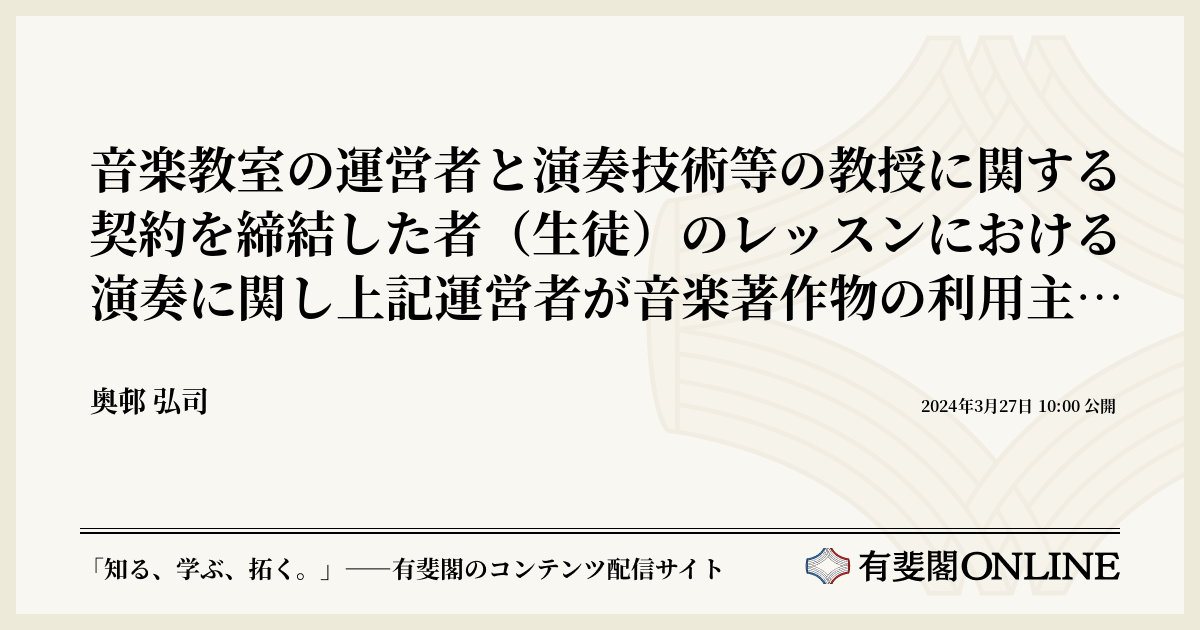 音楽教室の運営者と演奏技術等の教授に関する契約を締結した者（生徒）のレッスンにおける演奏に関し上記運営者が音楽著作物の利用主…

奥邨 弘司

2024年3月27日 10:00 公開

「知る、学ぶ、拓く。」──有斐閣のコンテンツ配信サイト

有斐閣ONLINE